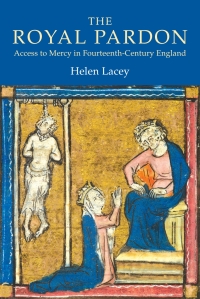 THE
ROYAL PARDON
Access to Mercy in Fourteenth-Century England
Helen Lacey